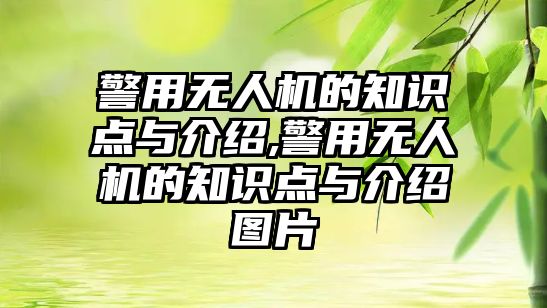 警用无人机的知识点与介绍,警用无人机的知识点与介绍图片